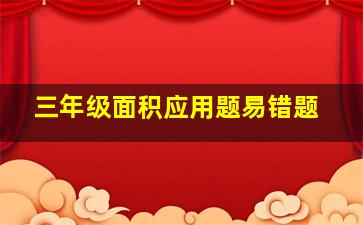 三年级面积应用题易错题